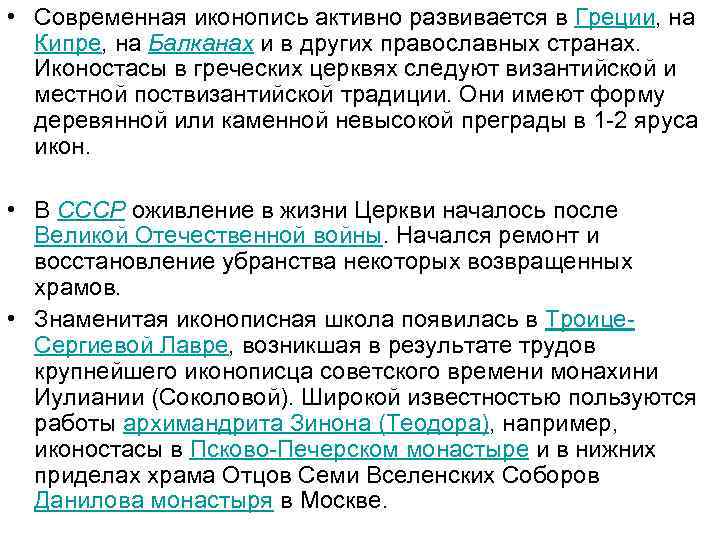 • Современная иконопись активно развивается в Греции, на Кипре, на Балканах и в других православных странах. Иконостасы в греческих церквях следуют византийской и местной поствизантийской традиции. Они имеют форму деревянной или каменной невысокой преграды в 1-2 яруса икон.

• В СССР оживление в жизни Церкви началось после Великой Отечественной войны. Начался ремонт и восстановление убранства некоторых возвращенных храмов.

• Знаменитая иконописная школа появилась в Троице-Сергиевой Лавре, возникшая в результате трудов крупнейшего иконописца советского времени монахини Иулиании (Соколовой). Широкой известностью пользуются работы архимандрита Зинона (Теодора), например, иконостасы в Псково-Печерском монастыре и в нижних приделах храма Отцов Семи Вселенских Соборов Данилова монастыря в Москве.